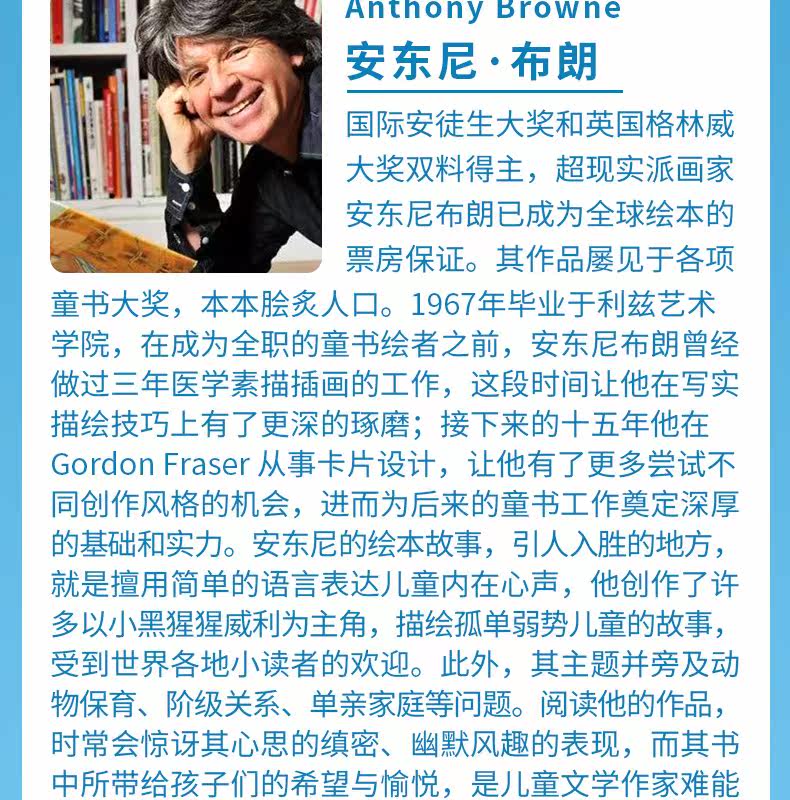 Anthony Browne
安东尼·布朗

国际安徒生大奖和英国格林威大奖双料得主，超现实派画家安东尼布朗已成为全球绘本的票房保证。其作品屡见于各项童书大奖，本本脍炙人口。1967年毕业于利兹艺术学院，在成为全职的童书绘者之前，安东尼布朗曾经做过三年医学素描插画的工作，这段时间让他在写实描绘技巧上有了更深的琢磨；接下来的十五年他在Gordon Fraser从事卡片设计，让他有了更多尝试不同创作风格的机会，进而为后来的童书工作奠定深厚的基础和实力。安东尼的绘本故事，引人入胜的地方，就是擅用简单的语言表达儿童内在心声，他创作了许多以小黑猩猩威利为主角，描绘孤单弱势儿童的故事，受到世界各地小读者的欢迎。此外，其主题并旁及动物保育、阶级关系、单亲家庭等问题。阅读他的作品，时常会惊讶其心思的缜密、幽默风趣的表现，而其书中所带给孩子们的希望与愉悦，是儿童文学作家难能